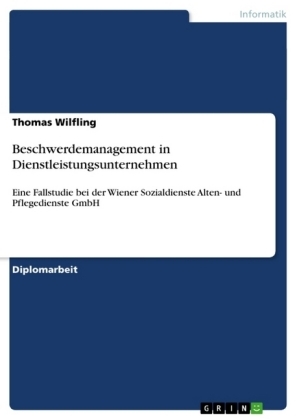 Informatik

Thomas Wilfling

Beschwerdemanagement in Dienstleistungsunternehmen

Eine Fallstudie bei der Wiener Sozialdienste Alten- und Pflegedienste GmbH

Diplomarbeit

GRIN